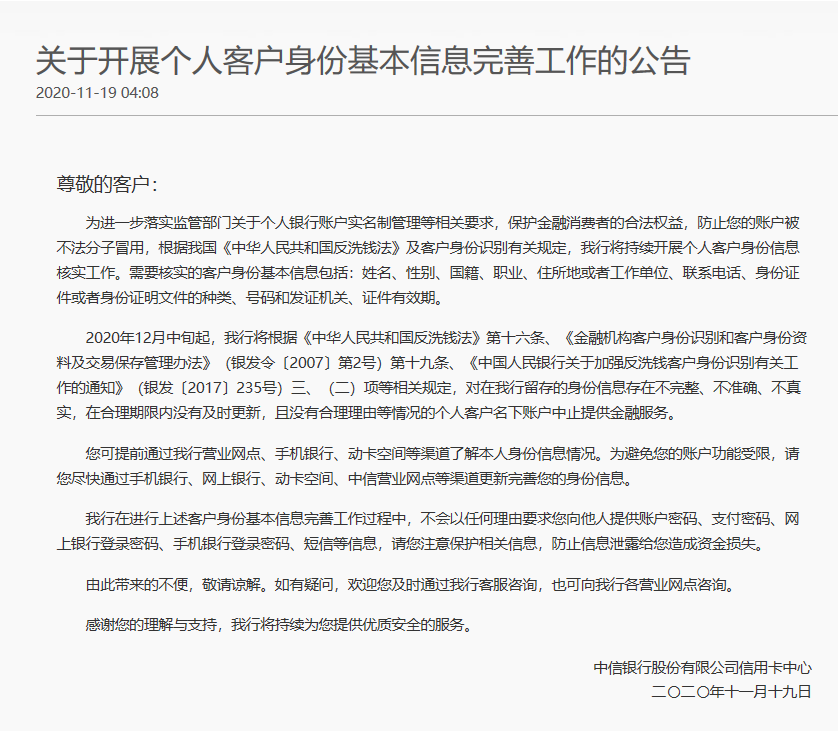 关于开展个人客户身份基本信息完善工作的公告
2020-11-19 04:08

尊敬的客户：

为进一步落实监管部门关于个人银行账户实名制管理等相关要求，保护金融消费者的合法权益，防止您的账户被不法分子冒用，根据我国《中华人民共和国反洗钱法》及客户身份识别有关规定，我行将持续开展个人客户身份信息核实工作。需要核实的客户身份基本信息包括：姓名、性别、国籍、职业、住所地或者工作单位、联系电话、身份证件或者身份证明文件的种类、号码和发证机关、证件有效期。

2020年12月中旬起，我行将根据《中华人民共和国反洗钱法》第十六条、《金融机构客户身份识别和客户身份资料及交易保存管理办法》（银发令〔2007〕第2号）第十九条、《中国人民银行关于加强反洗钱客户身份识别有关工作的通知》（银发〔2017〕235号）三、（二）项等相关规定，对在我行留存的身份信息存在不完整、不准确、不真实，在合理期限内没有及时更新，且没有合理理由等情况的个人客户名下账户中止提供金融服务。

您可提前通过我行营业网点、手机银行、动卡空间等渠道了解本人身份信息情况。为避免您的账户功能受限，请您尽快通过手机银行、网上银行、动卡空间、中信营业网点等渠道更新完善您的身份信息。

我行在进行上述客户身份基本信息完善工作过程中，不会以任何理由要求您向他人提供账户密码、支付密码、网上银行登录密码、手机银行登录密码、短信等信息，请您注意保护相关信息，防止信息泄露给您造成资金损失。

由此带来的不便，敬请谅解。如有疑问，欢迎您及时通过我行客服咨询，也可向我行各营业网点咨询。

感谢您的理解与支持，我行将持续为您提供优质安全的服务。

中信银行股份有限公司信用卡中心
二〇二〇年十一月十九日